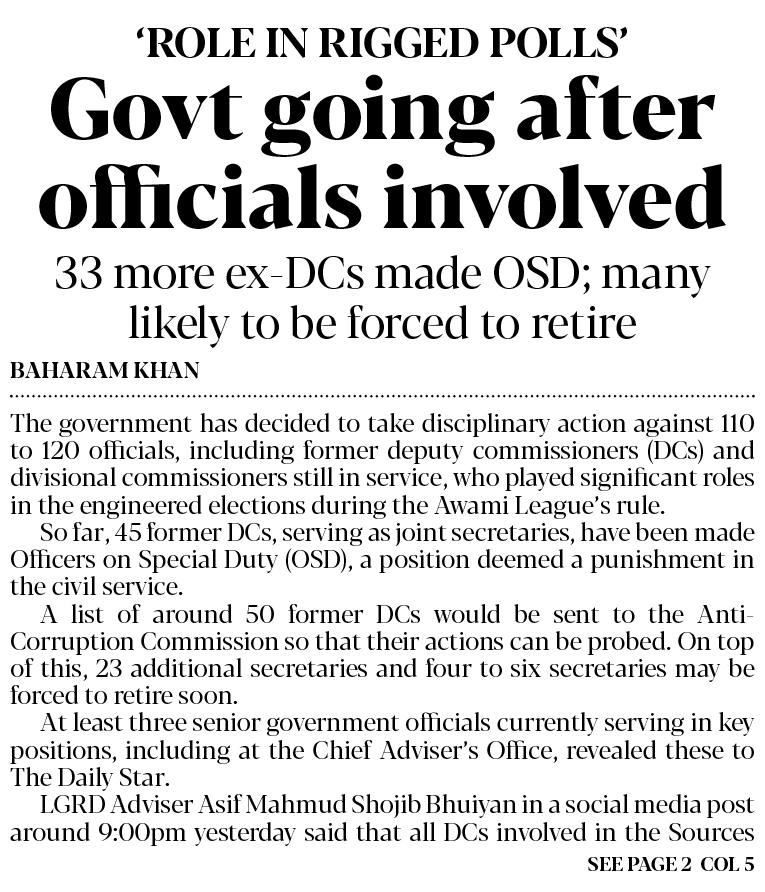 'ROLE IN RIGGED POLLS'

Govt going after officials involved

33 more ex-DCs made OSD; many likely to be forced to retire

BAHARAM KHAN

The government has decided to take disciplinary action against 110 to 120 officials, including former deputy commissioners (DCs) and divisional commissioners still in service, who played significant roles in the engineered elections during the Awami League's rule.

So far, 45 former DCs, serving as joint secretaries, have been made Officers on Special Duty (OSD), a position deemed a punishment in the civil service.

A list of around 50 former DCs would be sent to the Anti-Corruption Commission so that their actions can be probed. On top of this, 23 additional secretaries and four to six secretaries may be forced to retire soon.

At least three senior government officials currently serving in key positions, including at the Chief Adviser's Office, revealed these to The Daily Star.

LGRD Adviser Asif Mahmud Shojib Bhuiyan in a social media post around 9:00pm yesterday said that all DCs involved in the Sources

SEE PAGE 2 COL 5